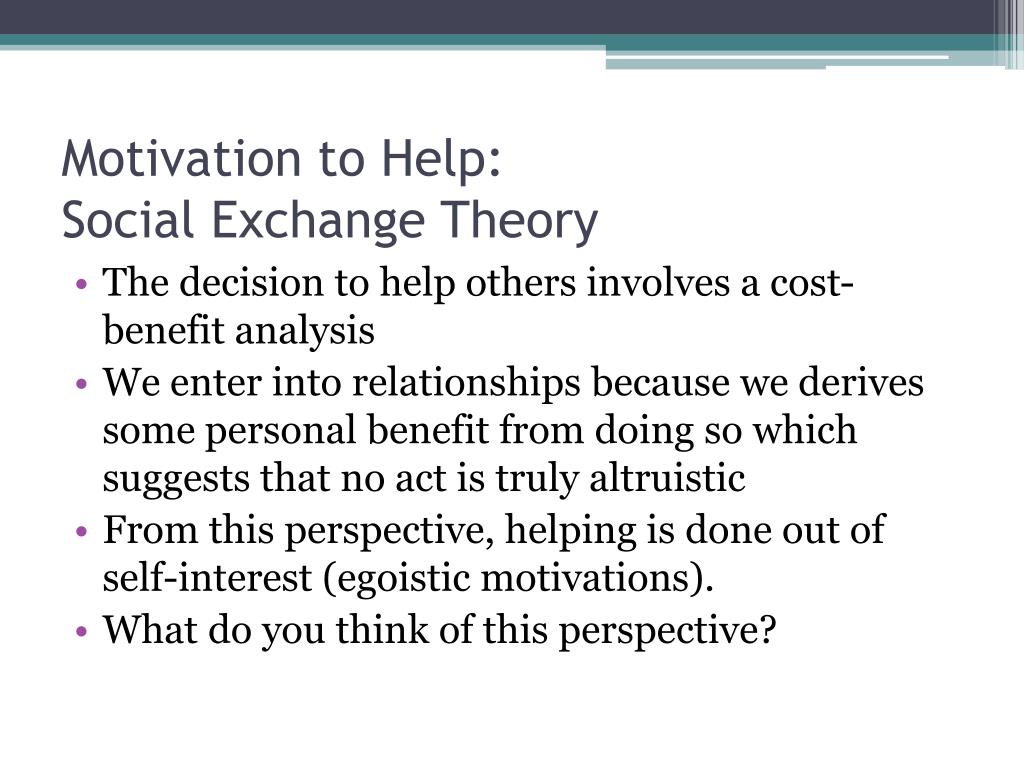 Motivation to Help:
Social Exchange Theory

• The decision to help others involves a cost-benefit analysis
• We enter into relationships because we derives some personal benefit from doing so which suggests that no act is truly altruistic
• From this perspective, helping is done out of self-interest (egoistic motivations).
• What do you think of this perspective?